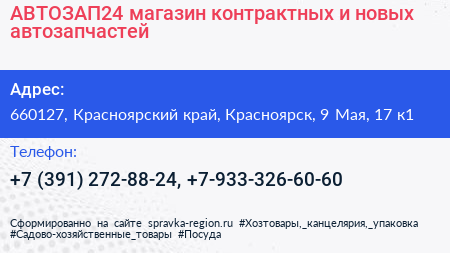 АВТОЗАП24 магазин контрактных и новых автозапчастей

Адрес:

660127, Красноярский край, Красноярск, 9 Мая, 17 к1

Телефон:

+7 (391) 272-88-24, +7-933-326-60-60

Сформированно на сайте spravka-region.ru #Хозтовары,_канцелярия,_упаковка #Садово-хозяйственные_товары #Посуда